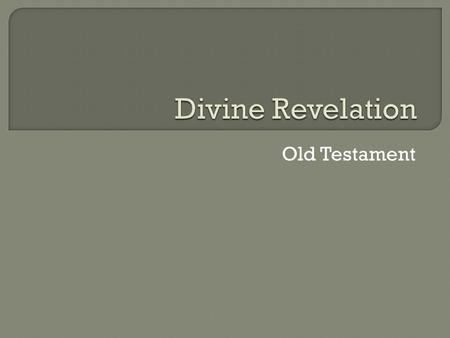 Divine Revelation

Old Testament